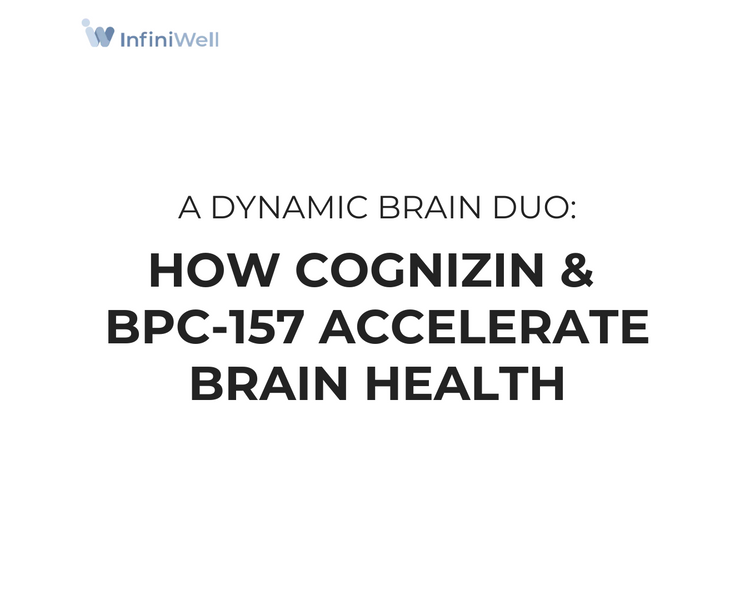 InfiniWell

A DYNAMIC BRAIN DUO:

HOW COGNIZIN & BPC-157 ACCELERATE BRAIN HEALTH